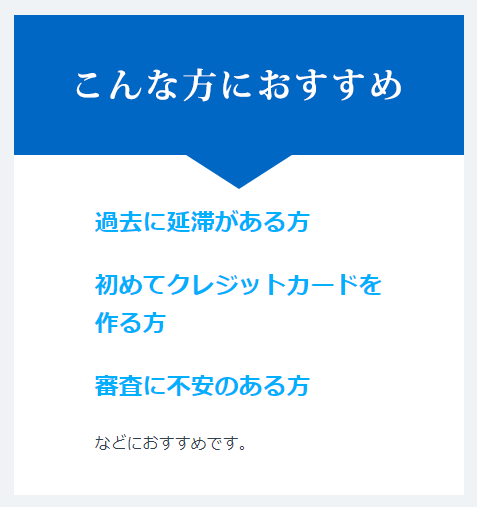 こんな方におすすめ

過去に延滞がある方

初めてクレジットカードを作る方

審査に不安のある方

などにおすすめです。